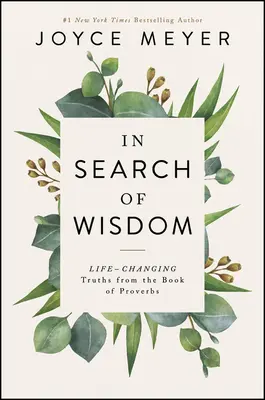 #1 New York Times Bestselling Author

JOYCE MEYER

IN SEARCH OF WISDOM

LIFE–CHANGING Truths from the Book of Proverbs